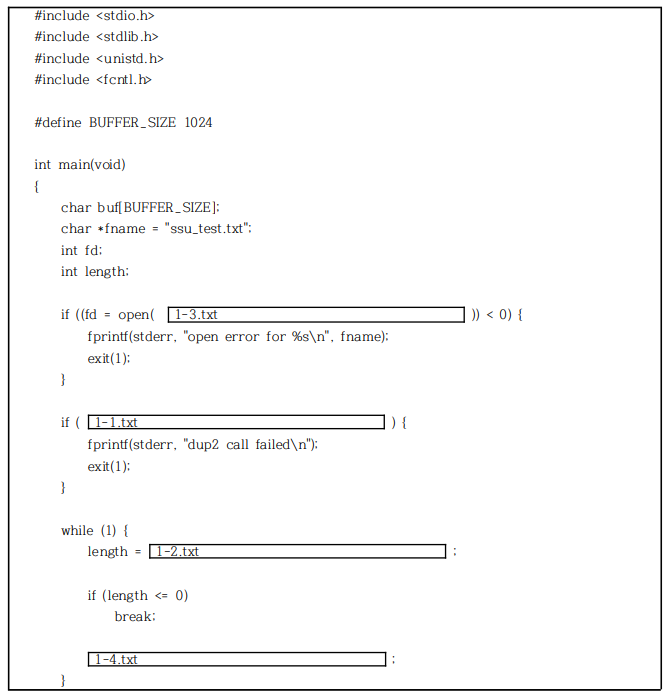 #include <stdio.h>
#include <stdlib.h>
#include <unistd.h>
#include <fcntl.h>

#define BUFFER_SIZE 1024

int main(void)
{
    char buf[BUFFER_SIZE];
    char *fname = "ssu_test.txt";
    int fd;
    int length;

    if ((fd = open( 1-3.txt )) < 0) {
        fprintf(stderr, "open error for %s\n", fname);
        exit(1);
    }

    if ( 1-1.txt ) {
        fprintf(stderr, "dup2 call failed\n");
        exit(1);
    }

    while (1) {
        length = 1-2.txt ;

        if (length <= 0)
            break;

        1-4.txt ;
    }